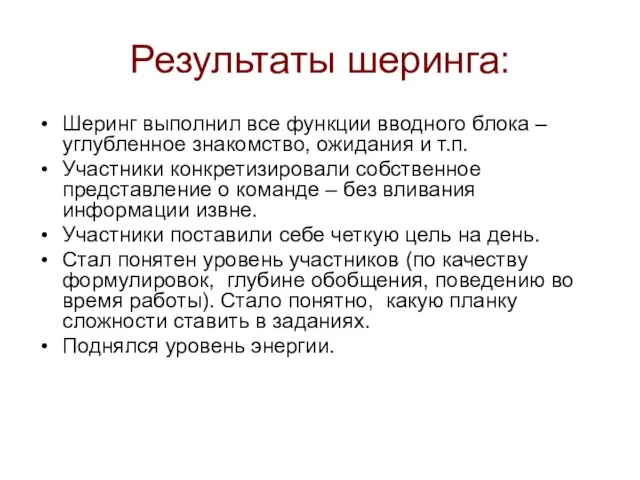 Результаты шеринга:

• Шеринг выполнил все функции вводного блока – углубленное знакомство, ожидания и т.п.
• Участники конкретизировали собственное представление о команде – без вливания информации извне.
• Участники поставили себе четкую цель на день.
• Стал понятен уровень участников (по качеству формулировок,  глубине обобщения, поведению во время работы). Стало понятно,  какую планку сложности ставить в заданиях.
• Поднялся уровень энергии.